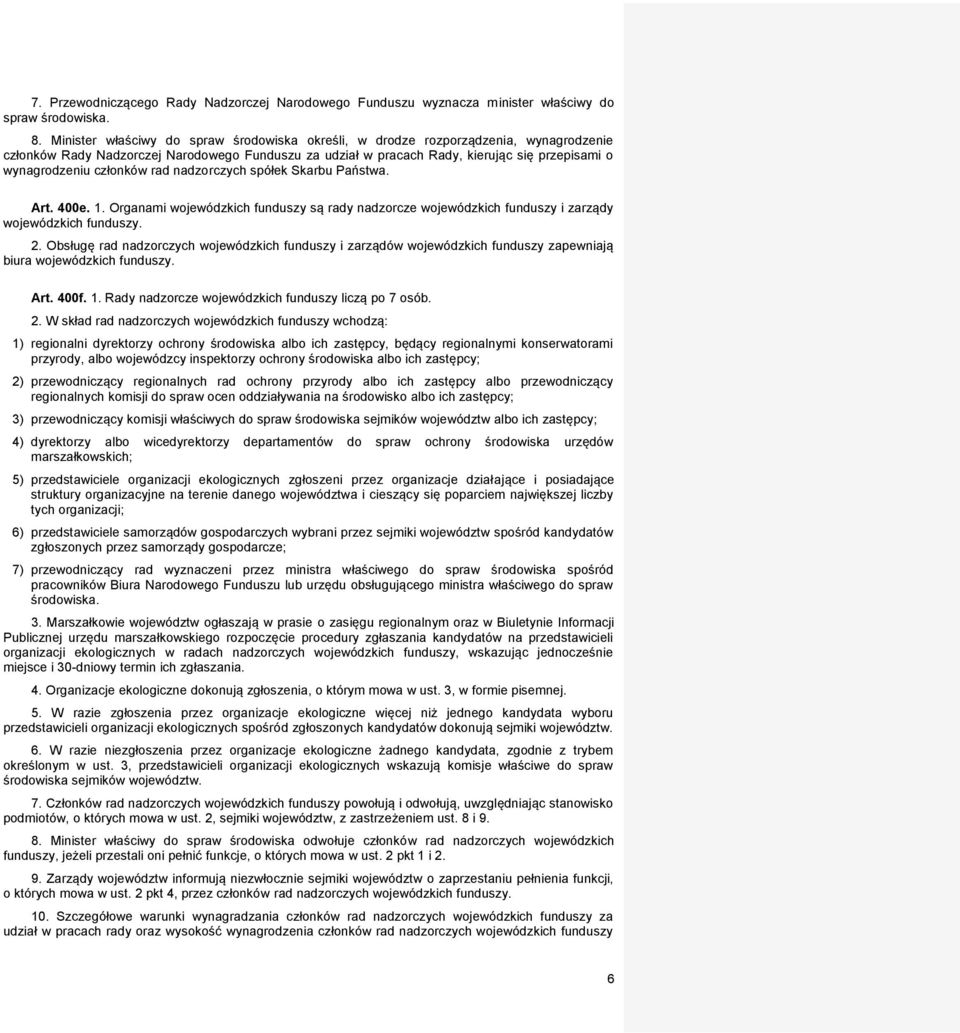 7. Przewodniczącego Rady Nadzorczej Narodowego Funduszu wyznacza minister właściwy do spraw środowiska.

8. Minister właściwy do spraw środowiska określi, w drodze rozporządzenia, wynagrodzenie członków Rady Nadzorczej Narodowego Funduszu za udział w pracach Rady, kierując się przepisami o wynagrodzeniu członków rad nadzorczych spółek Skarbu Państwa.

Art. 400e. 1. Organami wojewódzkich funduszy są rady nadzorcze wojewódzkich funduszy i zarządy wojewódzkich funduszy.

2. Obsługę rad nadzorczych wojewódzkich funduszy i zarządów wojewódzkich funduszy zapewniają biura wojewódzkich funduszy.

Art. 400f. 1. Rady nadzorcze wojewódzkich funduszy liczą po 7 osób.

2. W skład rad nadzorczych wojewódzkich funduszy wchodzą:

1) regionalni dyrektorzy ochrony środowiska albo ich zastępcy, będący regionalnymi konserwatorami przyrody, albo wojewódzcy inspektorzy ochrony środowiska albo ich zastępcy;

2) przewodniczący regionalnych rad ochrony przyrody albo ich zastępcy albo przewodniczący regionalnych komisji do spraw ocen oddziaływania na środowisko albo ich zastępcy;

3) przewodniczący komisji właściwych do spraw środowiska sejmików województw albo ich zastępcy;

4) dyrektorzy albo wicedyrektorzy departamentów do spraw ochrony środowiska urzędów marszałkowskich;

5) przedstawiciele organizacji ekologicznych zgłoszeni przez organizacje działające i posiadające struktury organizacyjne na terenie danego województwa i cieszący się poparciem największej liczby tych organizacji;

6) przedstawiciele samorządów gospodarczych wybrani przez sejmiki województw spośród kandydatów zgłoszonych przez samorządy gospodarcze;

7) przewodniczący rad wyznaczeni przez ministra właściwego do spraw środowiska spośród pracowników Biura Narodowego Funduszu lub urzędu obsługującego ministra właściwego do spraw środowiska.

3. Marszałkowie województw ogłaszają w prasie o zasięgu regionalnym oraz w Biuletynie Informacji Publicznej urzędu marszałkowskiego rozpoczęcie procedury zgłaszania kandydatów na przedstawicieli organizacji ekologicznych w radach nadzorczych wojewódzkich funduszy, wskazując jednocześnie miejsce i 30-dniowy termin ich zgłaszania.

4. Organizacje ekologiczne dokonują zgłoszenia, o którym mowa w ust. 3, w formie pisemnej.

5. W razie zgłoszenia przez organizacje ekologiczne więcej niż jednego kandydata wyboru przedstawicieli organizacji ekologicznych spośród zgłoszonych kandydatów dokonują sejmiki województw.

6. W razie niezgłoszenia przez organizacje ekologiczne żadnego kandydata, zgodnie z trybem określonym w ust. 3, przedstawicieli organizacji ekologicznych wskazują komisje właściwe do spraw środowiska sejmików województw.

7. Członków rad nadzorczych wojewódzkich funduszy powołują i odwołują, uwzględniając stanowisko podmiotów, o których mowa w ust. 2, sejmiki województw, z zastrzeżeniem ust. 8 i 9.

8. Minister właściwy do spraw środowiska odwołuje członków rad nadzorczych wojewódzkich funduszy, jeżeli przestali oni pełnić funkcje, o których mowa w ust. 2 pkt 1 i 2.

9. Zarządy województw informują niezwłocznie sejmiki województw o zaprzestaniu pełnienia funkcji, o których mowa w ust. 2 pkt 4, przez członków rad nadzorczych wojewódzkich funduszy.

10. Szczegółowe warunki wynagradzania członków rad nadzorczych wojewódzkich funduszy za udział w pracach rady oraz wysokość wynagrodzenia członków rad nadzorczych wojewódzkich funduszy

6